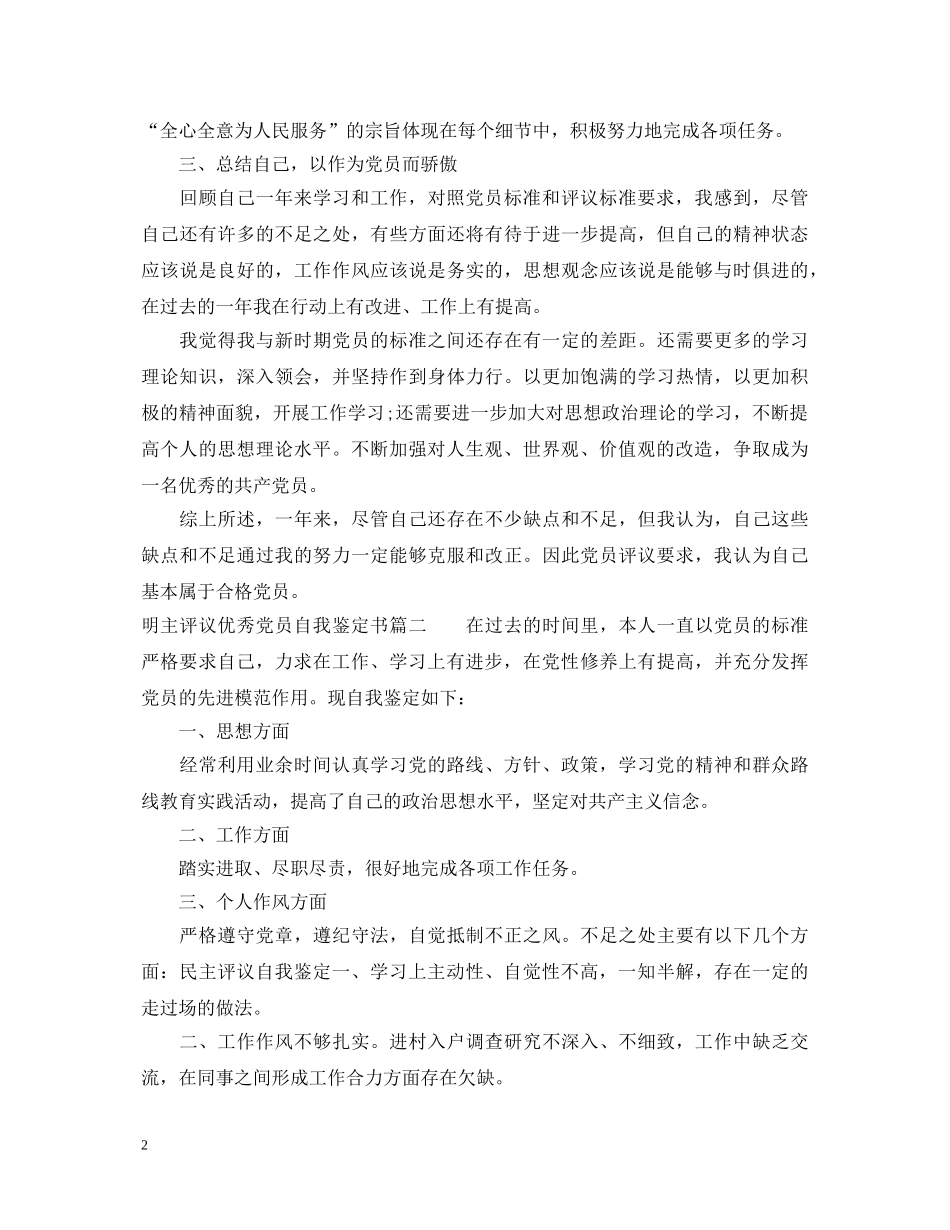 “全心全意为人民服务”的宗旨体现在每个细节中，积极努力地完成各项任务。

三、总结自己，以作为党员而骄傲

回顾自己一年来学习和工作，对照党员标准和评议标准要求，我感到，尽管自己还有许多的不足之处，有些方面还将有待于进一步提高，但自己的精神状态应该说是良好的，工作作风应该说是务实的，思想观念应该说是能够与时俱进的，在过去的一年我在行动上有改进、工作上有提高。

我觉得我与新时期党员的标准之间还存在有一定的差距。还需要更多的学习理论知识，深入领会，并坚持作到身体力行。以更加饱满的学习热情，以更加积极的精神面貌，开展工作学习;还需要进一步加大对思想政治理论的学习，不断提高个人的思想理论水平。不断加强对人生观、世界观、价值观的改造，争取成为一名优秀的共产党员。

综上所述，一年来，尽管自己还存在不少缺点和不足，但我认为，自己这些缺点和不足通过我的努力一定能够克服和改正。因此党员评议要求，我认为自己基本属于合格党员。

明主评议优秀党员自我鉴定书篇二　　在过去的时间里，本人一直以党员的标准严格要求自己，力求在工作、学习上有进步，在党性修养上有提高，并充分发挥党员的先进模范作用。现自我鉴定如下：

一、思想方面

经常利用业余时间认真学习党的路线、方针、政策，学习党的精神和群众路线教育实践活动，提高了自己的政治思想水平，坚定对共产主义信念。

二、工作方面

踏实进取、尽职尽责，很好地完成各项工作任务。

三、个人作风方面

严格遵守党章，遵纪守法，自觉抵制不正之风。不足之处主要有以下几个方面：民主评议自我鉴定一、学习上主动性、自觉性不高，一知半解，存在一定的走过场的做法。

二、工作作风不够扎实。进村入户调查研究不深入、不细致，工作中缺乏交流，在同事之间形成工作合力方面存在欠缺。

2